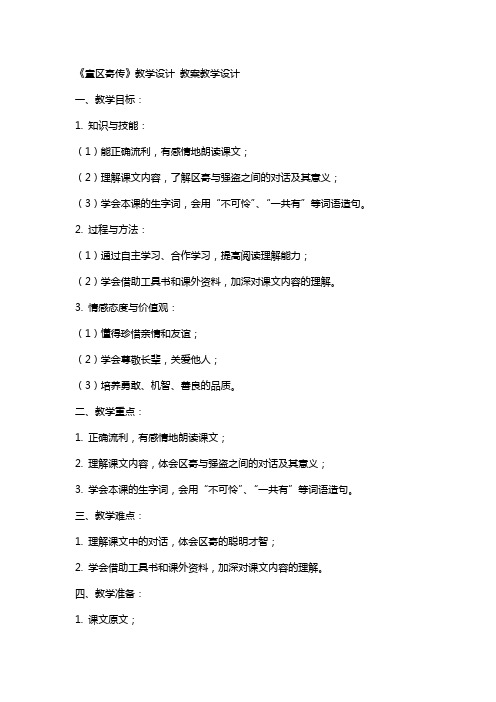 《童区寄传》教学设计 教案教学设计

一、教学目标：

1. 知识与技能：

（1）能正确流利，有感情地朗读课文；

（2）理解课文内容，了解区寄与强盗之间的对话及其意义；

（3）学会本课的生字词，会用“不可怜”、“一共有”等词语造句。

2. 过程与方法：

（1）通过自主学习、合作学习，提高阅读理解能力；

（2）学会借助工具书和课外资料，加深对课文内容的理解。

3. 情感态度与价值观：

（1）懂得珍惜亲情和友谊；

（2）学会尊敬长辈，关爱他人；

（3）培养勇敢、机智、善良的品质。

二、教学重点：

1. 正确流利，有感情地朗读课文；

2. 理解课文内容，体会区寄与强盗之间的对话及其意义；

3. 学会本课的生字词，会用“不可怜”、“一共有”等词语造句。

三、教学难点：

1. 理解课文中的对话，体会区寄的聪明才智；

2. 学会借助工具书和课外资料，加深对课文内容的理解。

四、教学准备：

1. 课文原文；